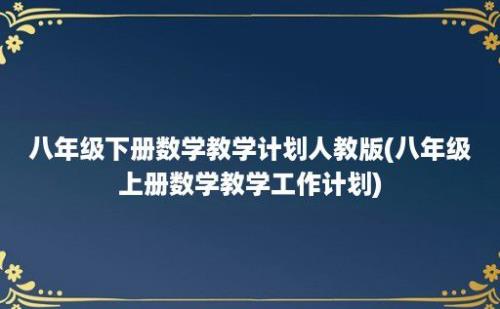 八年级下册数学教学计划人教版(八年级上册数学教学工作计划)